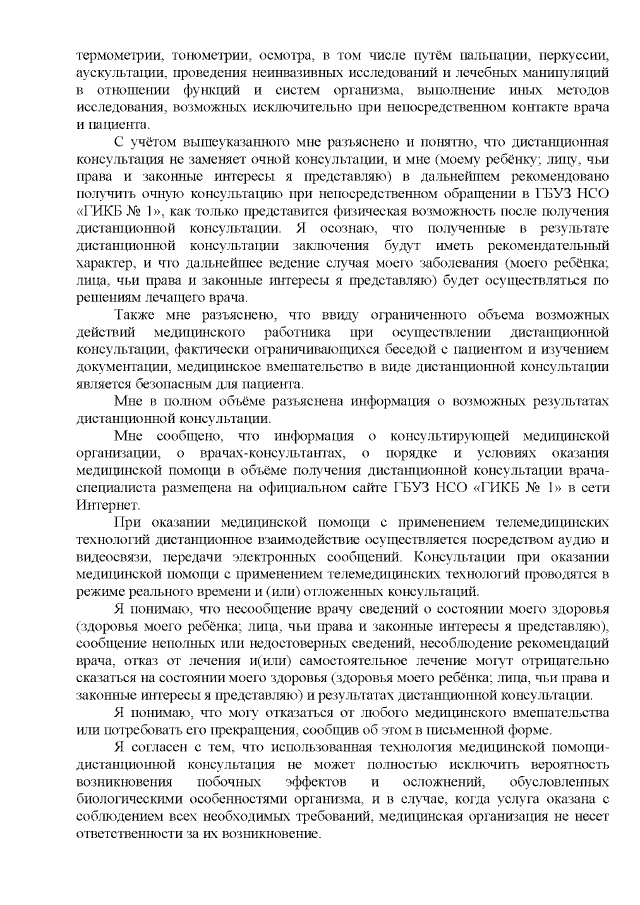 термометрии, тонометрии, осмотра, в том числе путём пальпации, перкуссии, аускультации, проведения неинвазивных исследований и лечебных манипуляций в отношении функций и систем организма, выполнение иных методов исследования, возможных исключительно при непосредственном контакте врача и пациента.

С учётом вышеуказанного мне разъяснено и понятно, что дистанционная консультация не заменяет очной консультации, и мне (моему ребёнку; лицу, чьи права и законные интересы я представляю) в дальнейшем рекомендовано получить очную консультацию при непосредственном обращении в ГБУЗ НСО «ГИКБ № 1», как только представится физическая возможность после получения дистанционной консультации. Я осознаю, что полученные в результате дистанционной консультации заключения будут иметь рекомендательный характер, и что дальнейшее ведение случая моего заболевания (моего ребёнка; лица, чьи права и законные интересы я представляю) будет осуществляться по решениям лечащего врача.

Также мне разъяснено, что ввиду ограниченного объема возможных действий медицинского работника при осуществлении дистанционной консультации, фактически ограничивающихся беседой с пациентом и изучением документации, медицинское вмешательство в виде дистанционной консультации является безопасным для пациента.

Мне в полном объёме разъяснена информация о возможных результатах дистанционной консультации.

Мне сообщено, что информация о консультирующей медицинской организации, о врачах-консультантах, о порядке и условиях оказания медицинской помощи в объёме получения дистанционной консультации врача-специалиста размещена на официальном сайте ГБУЗ НСО «ГИКБ № 1» в сети Интернет.

При оказании медицинской помощи с применением телемедицинских технологий дистанционное взаимодействие осуществляется посредством аудио и видеосвязи, передачи электронных сообщений. Консультации при оказании медицинской помощи с применением телемедицинских технологий проводятся в режиме реального времени и (или) отложенных консультаций.

Я понимаю, что несообщение врачу сведений о состоянии моего здоровья (здоровья моего ребёнка; лица, чьи права и законные интересы я представляю), сообщение неполных или недостоверных сведений, несоблюдение рекомендаций врача, отказ от лечения и(или) самостоятельное лечение могут отрицательно сказаться на состоянии моего здоровья (здоровья моего ребёнка; лица, чьи права и законные интересы я представляю) и результатах дистанционной консультации.

Я понимаю, что могу отказаться от любого медицинского вмешательства или потребовать его прекращения, сообщив об этом в письменной форме.

Я согласен с тем, что использованная технология медицинской помощи-дистанционной консультация не может полностью исключить вероятность возникновения побочных эффектов и осложнений, обусловленных биологическими особенностями организма, и в случае, когда услуга оказана с соблюдением всех необходимых требований, медицинская организация не несет ответственности за их возникновение.